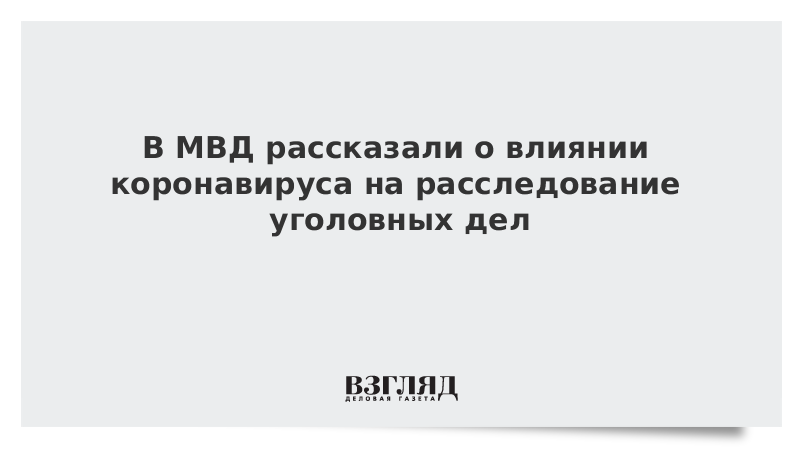 В МВД рассказали о влиянии коронавируса на расследование уголовных дел

ВЗГЛЯД
ДЕЛОВАЯ ГАЗЕТА